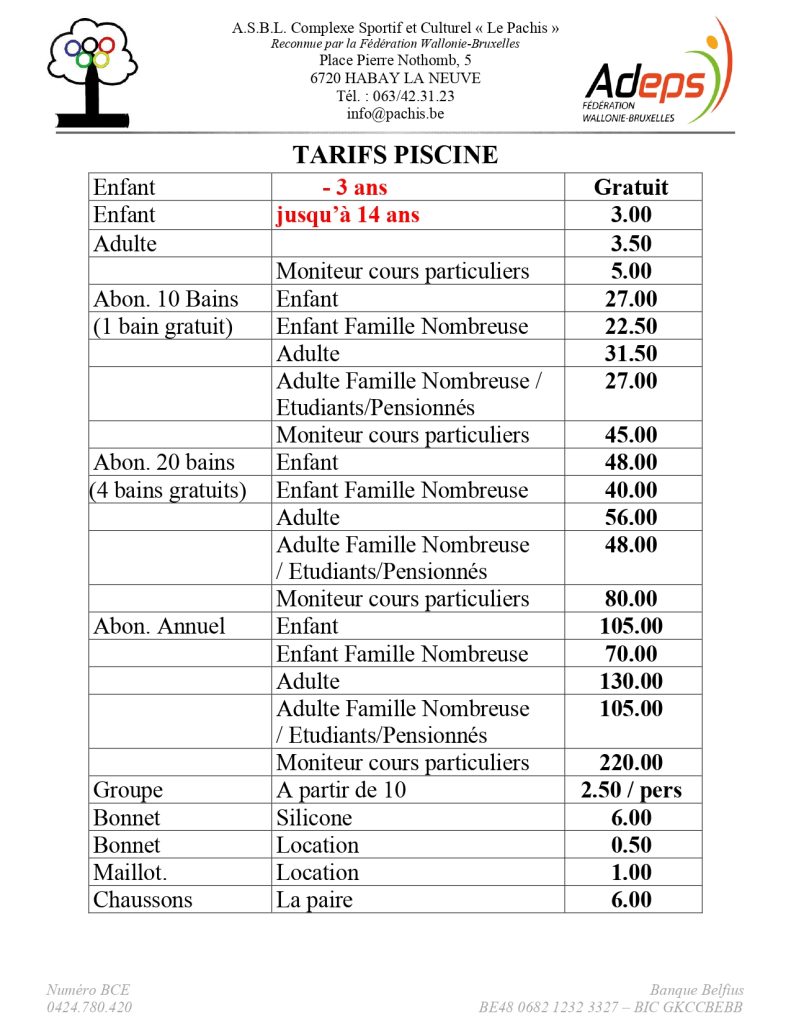 A.S.B.L. Complexe Sportif et Culturel « Le Pachis »
Reconnue par la Fédération Wallonie-Bruxelles
Place Pierre Nothomb, 5
6720 HABAY LA NEUVE
Tél. : 063/42.31.23
info@pachis.be

Adeps
FÉDÉRATION
WALLONIE-BRUXELLES

TARIFS PISCINE

| Enfant | - 3 ans | Gratuit |
|---|---|---|
| Enfant | jusqu'à 14 ans | 3.00 |
| Adulte | | 3.50 |
| | Moniteur cours particuliers | 5.00 |
| Abon. 10 Bains | Enfant | 27.00 |
| (1 bain gratuit) | Enfant Famille Nombreuse | 22.50 |
| | Adulte | 31.50 |
| | Adulte Famille Nombreuse / Etudiants/Pensionnés | 27.00 |
| | Moniteur cours particuliers | 45.00 |
| Abon. 20 bains | Enfant | 48.00 |
| (4 bains gratuits) | Enfant Famille Nombreuse | 40.00 |
| | Adulte | 56.00 |
| | Adulte Famille Nombreuse / Etudiants/Pensionnés | 48.00 |
| | Moniteur cours particuliers | 80.00 |
| Abon. Annuel | Enfant | 105.00 |
| | Enfant Famille Nombreuse | 70.00 |
| | Adulte | 130.00 |
| | Adulte Famille Nombreuse / Etudiants/Pensionnés | 105.00 |
| | Moniteur cours particuliers | 220.00 |
| Groupe | A partir de 10 | 2.50 / pers |
| Bonnet | Silicone | 6.00 |
| Bonnet | Location | 0.50 |
| Maillot. | Location | 1.00 |
| Chaussons | La paire | 6.00 |

Numéro BCE
0424.780.420

Banque Belfius
BE48 0682 1232 3327 – BIC GKCCBEBB